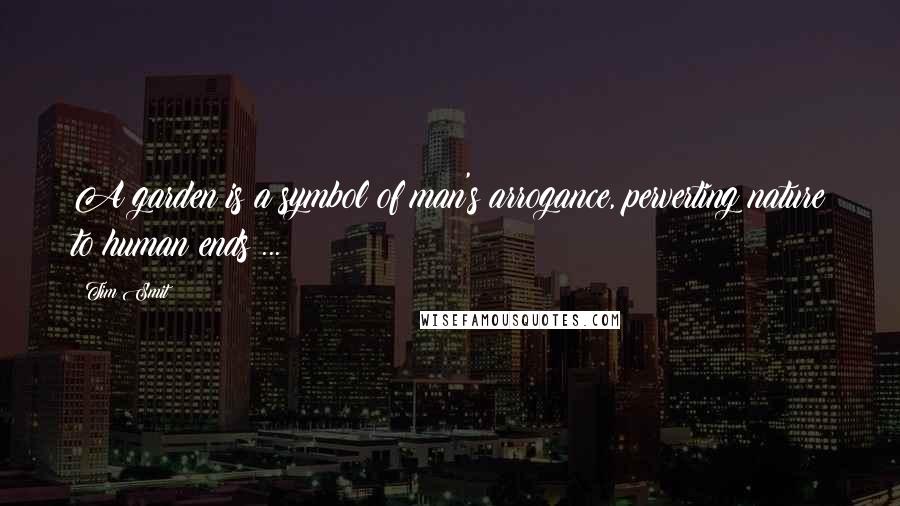 A garden is a symbol of man's arrogance, perverting nature to human ends ...

Tim Smit

WISEFAMOUSQUOTES.COM